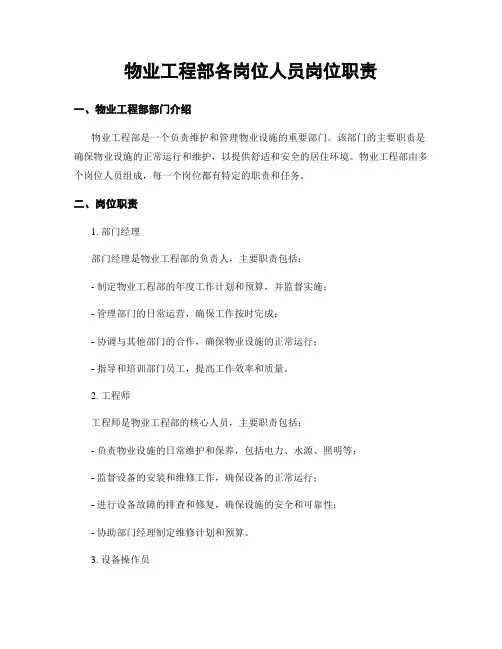 物业工程部各岗位人员岗位职责

一、物业工程部部门介绍

物业工程部是一个负责维护和管理物业设施的重要部门。该部门的主要职责是确保物业设施的正常运行和维护，以提供舒适和安全的居住环境。物业工程部由多个岗位人员组成，每一个岗位都有特定的职责和任务。

二、岗位职责

1. 部门经理

部门经理是物业工程部的负责人，主要职责包括：

- 制定物业工程部的年度工作计划和预算，并监督实施；

- 管理部门的日常运营，确保工作按时完成；

- 协调与其他部门的合作，确保物业设施的正常运行；

- 指导和培训部门员工，提高工作效率和质量。

2. 工程师

工程师是物业工程部的核心人员，主要职责包括：

- 负责物业设施的日常维护和保养，包括电力、水源、照明等；

- 监督设备的安装和维修工作，确保设备的正常运行；

- 进行设备故障的排查和修复，确保设施的安全和可靠性；

- 协助部门经理制定维修计划和预算。

3. 设备操作员